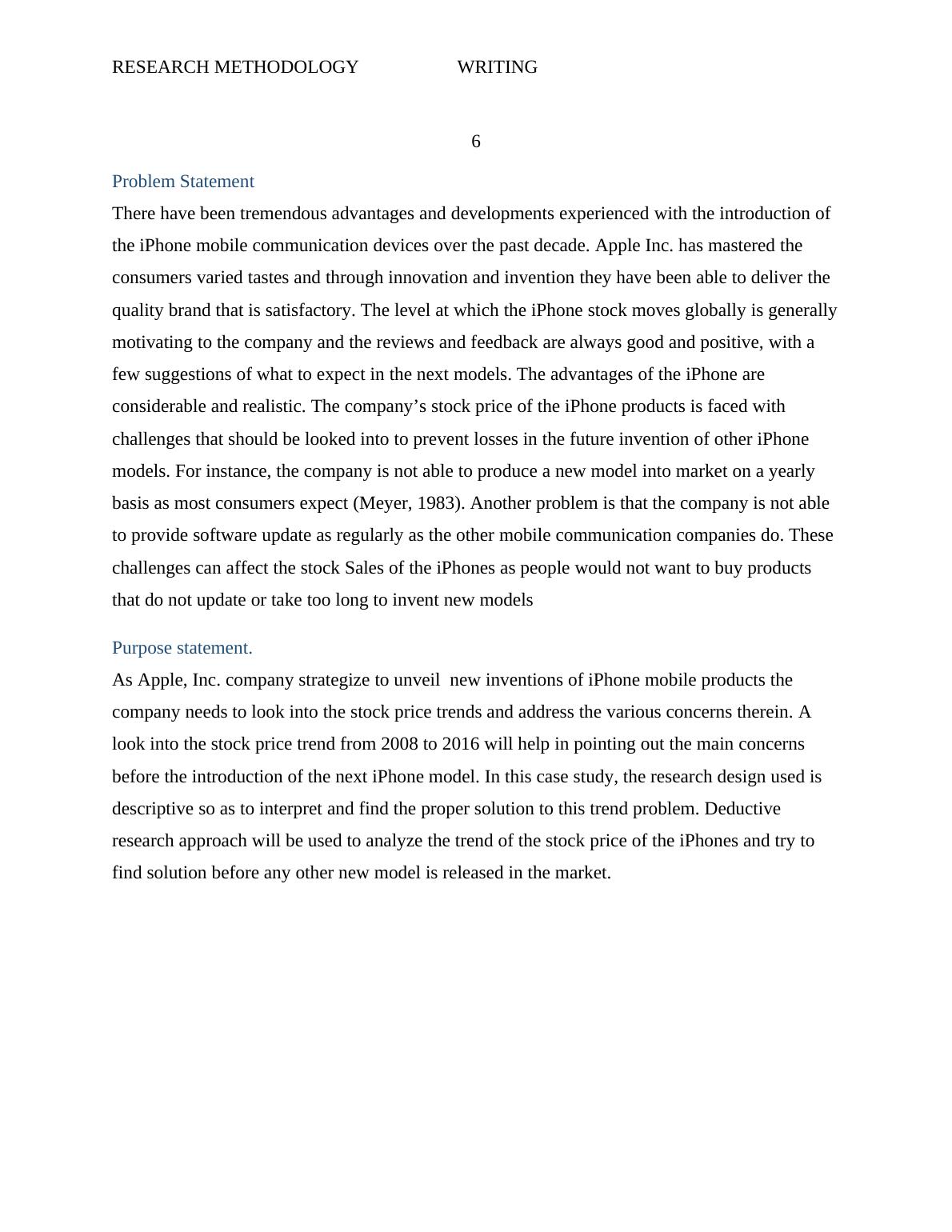 RESEARCH METHODOLOGY WRITING

6

Problem Statement

There have been tremendous advantages and developments experienced with the introduction of the iPhone mobile communication devices over the past decade. Apple Inc. has mastered the consumers varied tastes and through innovation and invention they have been able to deliver the quality brand that is satisfactory. The level at which the iPhone stock moves globally is generally motivating to the company and the reviews and feedback are always good and positive, with a few suggestions of what to expect in the next models. The advantages of the iPhone are considerable and realistic. The company’s stock price of the iPhone products is faced with challenges that should be looked into to prevent losses in the future invention of other iPhone models. For instance, the company is not able to produce a new model into market on a yearly basis as most consumers expect (Meyer, 1983). Another problem is that the company is not able to provide software update as regularly as the other mobile communication companies do. These challenges can affect the stock Sales of the iPhones as people would not want to buy products that do not update or take too long to invent new models

Purpose statement.

As Apple, Inc. company strategize to unveil new inventions of iPhone mobile products the company needs to look into the stock price trends and address the various concerns therein. A look into the stock price trend from 2008 to 2016 will help in pointing out the main concerns before the introduction of the next iPhone model. In this case study, the research design used is descriptive so as to interpret and find the proper solution to this trend problem. Deductive research approach will be used to analyze the trend of the stock price of the iPhones and try to find solution before any other new model is released in the market.